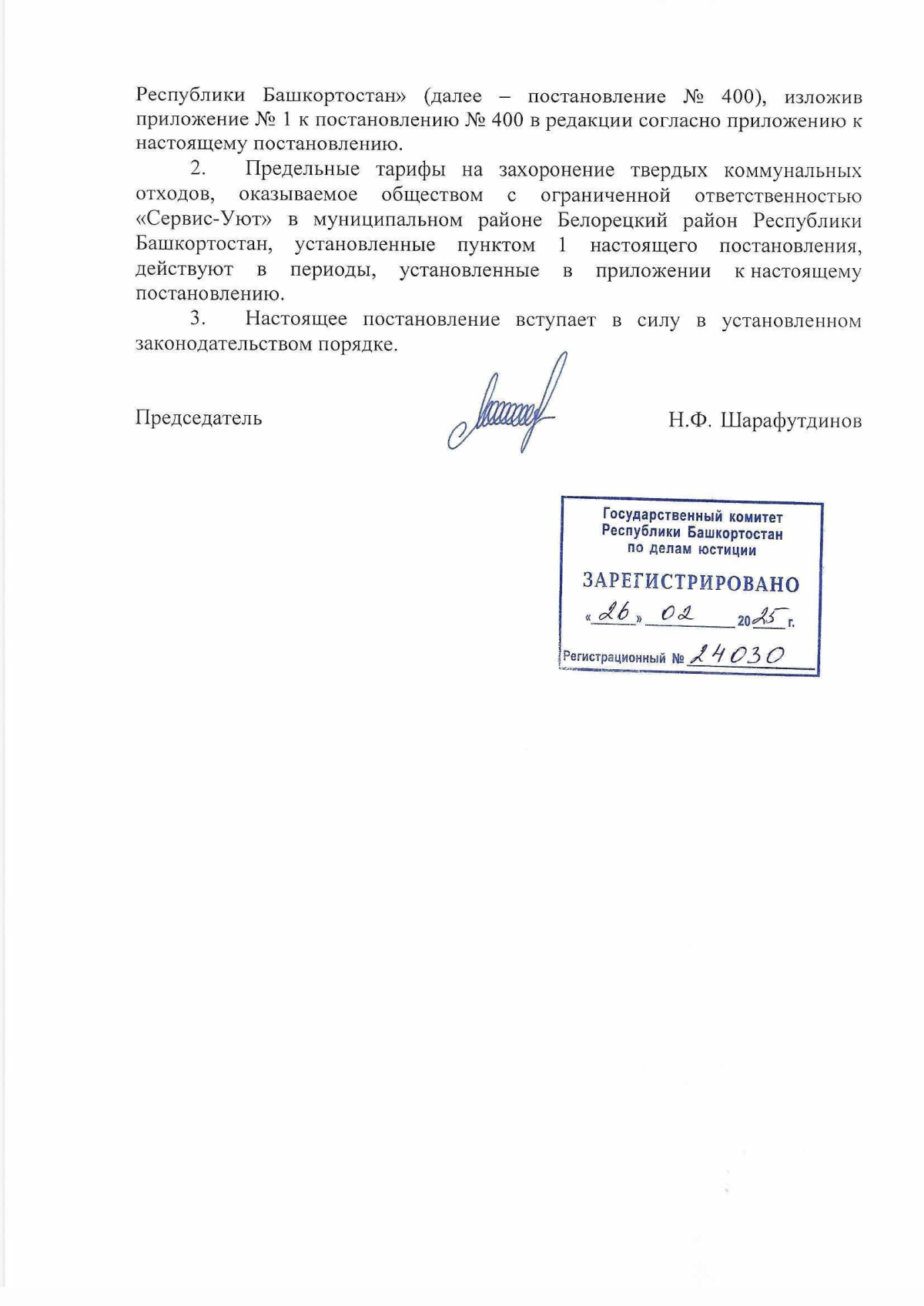 Республики Башкортостан» (далее – постановление № 400), изложив приложение № 1 к постановлению № 400 в редакции согласно приложению к настоящему постановлению.

2. Предельные тарифы на захоронение твердых коммунальных отходов, оказываемое обществом с ограниченной ответственностью «Сервис-Уют» в муниципальном районе Белорецкий район Республики Башкортостан, установленные пунктом 1 настоящего постановления, действуют в периоды, установленные в приложении к настоящему постановлению.

3. Настоящее постановление вступает в силу в установленном законодательством порядке.

Председатель Н.Ф. Шарафутдинов

Государственный комитет Республики Башкортостан по делам юстиции
ЗАРЕГИСТРИРОВАНО
«26» 02 2025 г.
Регистрационный № 24030